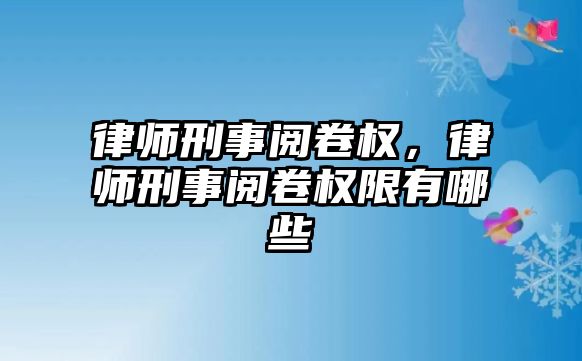 律师刑事阅卷权，律师刑事阅卷权限有哪些